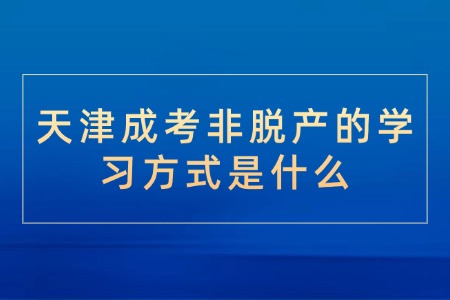 天津成考非脱产的学习方式是什么